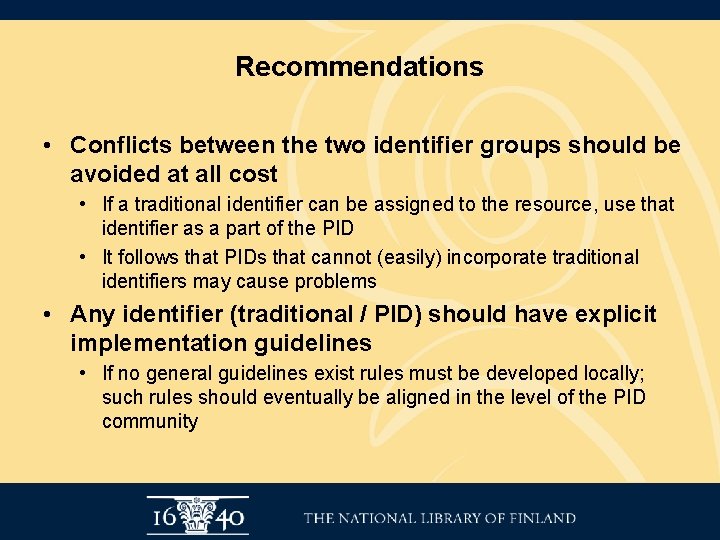 Recommendations

• Conflicts between the two identifier groups should be avoided at all cost
  • If a traditional identifier can be assigned to the resource, use that identifier as a part of the PID
  • It follows that PIDs that cannot (easily) incorporate traditional identifiers may cause problems
• Any identifier (traditional / PID) should have explicit implementation guidelines
  • If no general guidelines exist rules must be developed locally; such rules should eventually be aligned in the level of the PID community

16 40 THE NATIONAL LIBRARY OF FINLAND